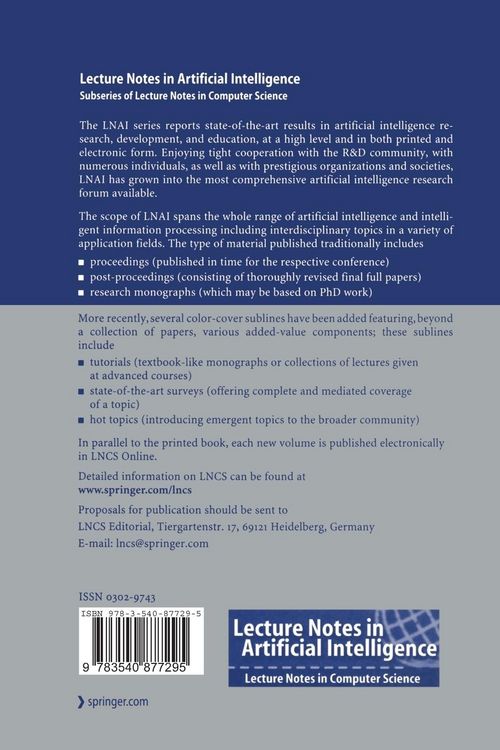 Lecture Notes in Artificial Intelligence
Subseries of Lecture Notes in Computer Science

The LNAI series reports state-of-the-art results in artificial intelligence research, development, and education, at a high level and in both printed and electronic form. Enjoying tight cooperation with the R&D community, with numerous individuals, as well as with prestigious organizations and societies, LNAI has grown into the most comprehensive artificial intelligence research forum available.

The scope of LNAI spans the whole range of artificial intelligence and intelligent information processing including interdisciplinary topics in a variety of application fields. The type of material published traditionally includes

■ proceedings (published in time for the respective conference)
■ post-proceedings (consisting of thoroughly revised final full papers)
■ research monographs (which may be based on PhD work)

More recently, several color-cover sublines have been added featuring, beyond a collection of papers, various added-value components; these sublines include

■ tutorials (textbook-like monographs or collections of lectures given at advanced courses)
■ state-of-the-art surveys (offering complete and mediated coverage of a topic)
■ hot topics (introducing emergent topics to the broader community)

In parallel to the printed book, each new volume is published electronically in LNCS Online.

Detailed information on LNCS can be found at
www.springer.com/lncs

Proposals for publication should be sent to
LNCS Editorial, Tiergartenstr. 17, 69121 Heidelberg, Germany
E-mail: lncs@springer.com

ISSN 0302-9743
ISBN 978-3-540-87729-5
9 783540 877295

Lecture Notes in Artificial Intelligence
Lecture Notes in Computer Science

springer.com